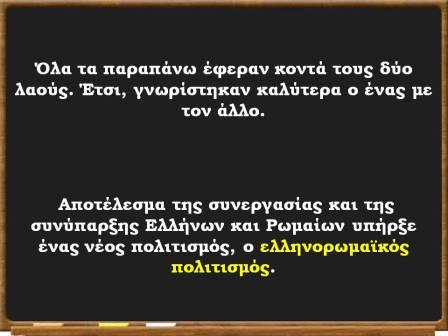 Όλα τα παραπάνω έφεραν κοντά τους δύο λαούς. Έτσι, γνωρίστηκαν καλύτερα ο ένας με τον άλλο.

Αποτέλεσμα της συνεργασίας και της συνύπαρξης Ελλήνων και Ρωμαίων υπήρξε ένας νέος πολιτισμός, ο ελληνορωμαϊκός πολιτισμός.